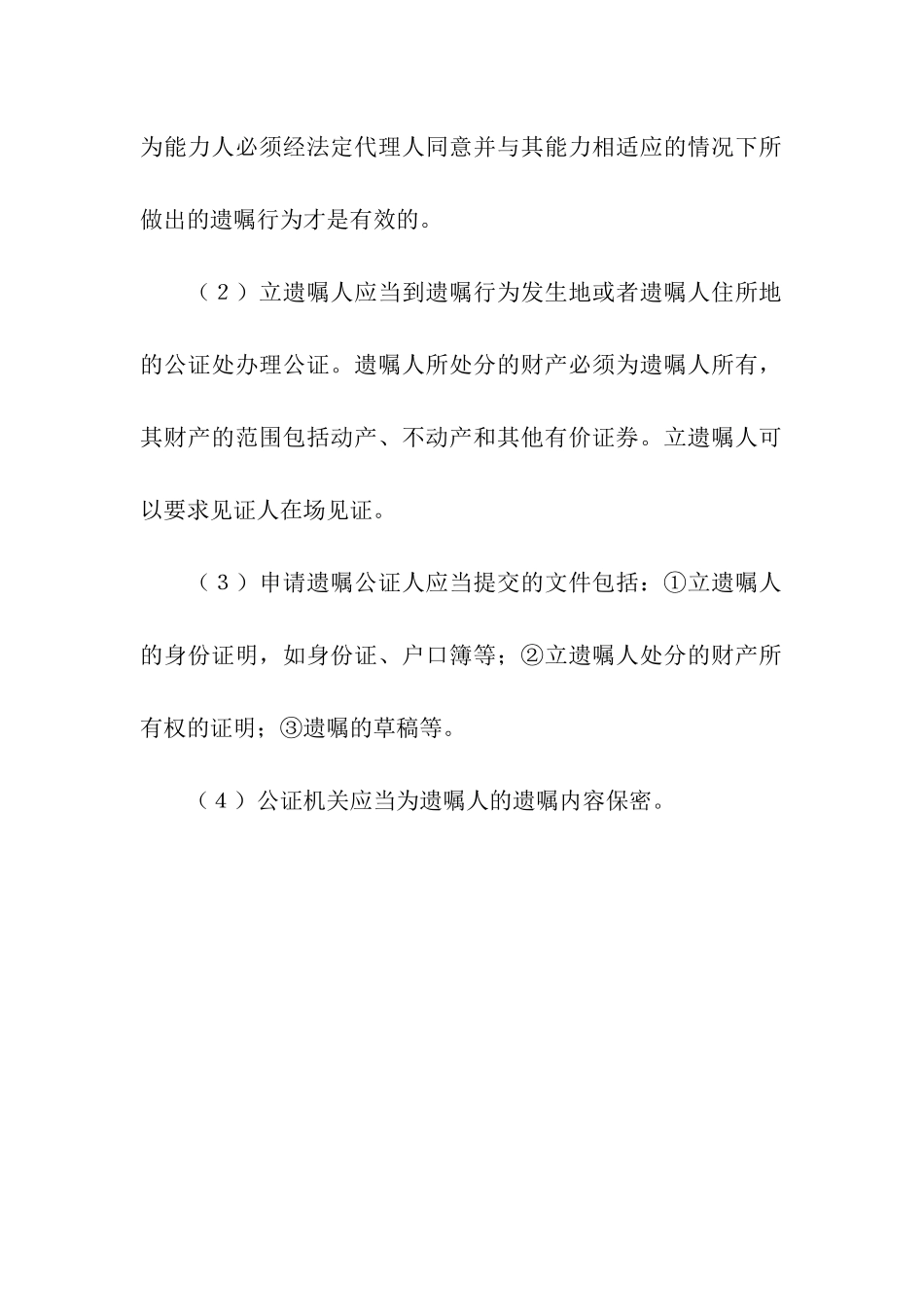 为能力人必须经法定代理人同意并与其能力相适应的情况下所做出的遗嘱行为才是有效的。

（2）立遗嘱人应当到遗嘱行为发生地或者遗嘱人住所地的公证处办理公证。遗嘱人所处分的财产必须为遗嘱人所有，其财产的范围包括动产、不动产和其他有价证券。立遗嘱人可以要求见证人在场见证。

（3）申请遗嘱公证人应当提交的文件包括：①立遗嘱人的身份证明，如身份证、户口簿等；②立遗嘱人处分的财产所有权的证明；③遗嘱的草稿等。

（4）公证机关应当为遗嘱人的遗嘱内容保密。